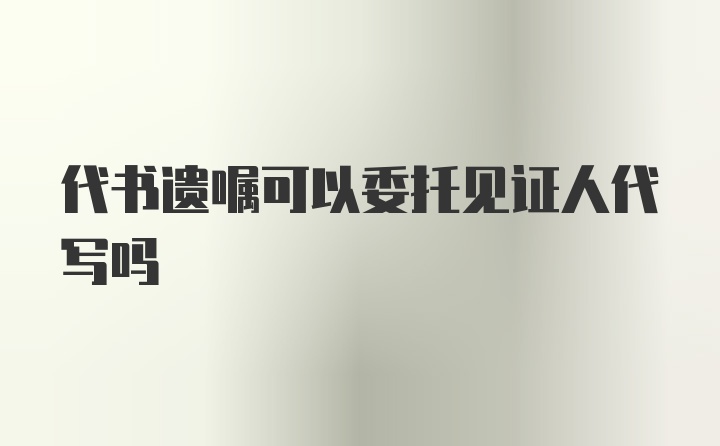 代书遗嘱可以委托见证人代写吗